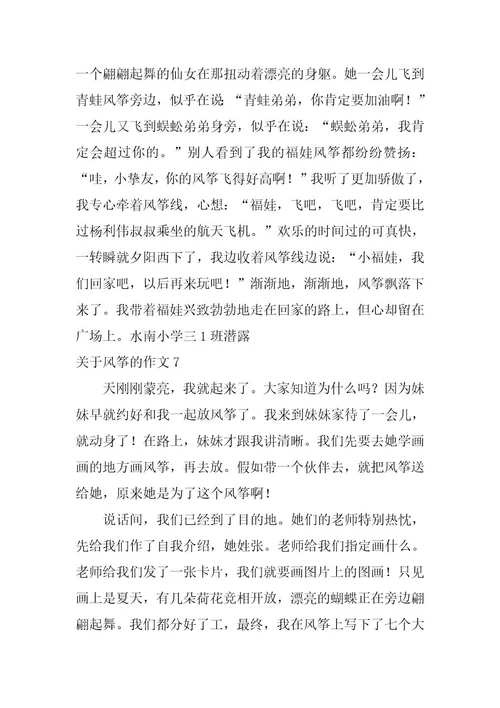 一个翩翩起舞的仙女在那扭动着漂亮的身躯。她一会儿飞到青蛙风筝旁边，似乎在说 “青蛙弟弟，你肯定要加油啊！”一会儿又飞到蜈蚣弟弟身旁，似乎在说：“蜈蚣弟弟，我肯定会超过你的。”别人看到了我的福娃风筝都纷纷赞扬：“哇，小挚友，你的风筝飞得好高啊！”我听了更加骄傲了，我专心牵着风筝线，心想：“福娃，飞吧，飞吧，肯定要比过杨利伟叔叔乘坐的航天飞机。”欢乐的时间过的可真快，一转瞬就夕阳西下了，我边收着风筝线边说：“小福娃，我们回家吧，以后再来玩吧！”渐渐地，渐渐地，风筝飘落下来了。我带着福娃兴致勃勃地走在回家的路上，但心却留在广场上。水南小学三 1 班潜露

关于风筝的作文 7

天刚刚蒙亮，我就起来了。大家知道为什么吗？因为妹妹早就约好和我一起放风筝了。我来到妹妹家待了一会儿，就动身了！在路上，妹妹才跟我讲清晰。我们先要去她学画画的地方画风筝，再去放。假如带一个伙伴去，就把风筝送给她，原来她是为了这个风筝啊！

说话间，我们已经到了目的地。她们的老师特别热忱，先给我们作了自我介绍，她姓张。老师给我们指定画什么。老师给我们发了一张卡片，我们就要画图片上的图画！只见画上是夏天，有几朵荷花竞相开放，漂亮的蝴蝶正在旁边翩翩起舞。我们都分好了工，最终，我在风筝上写下了七个大